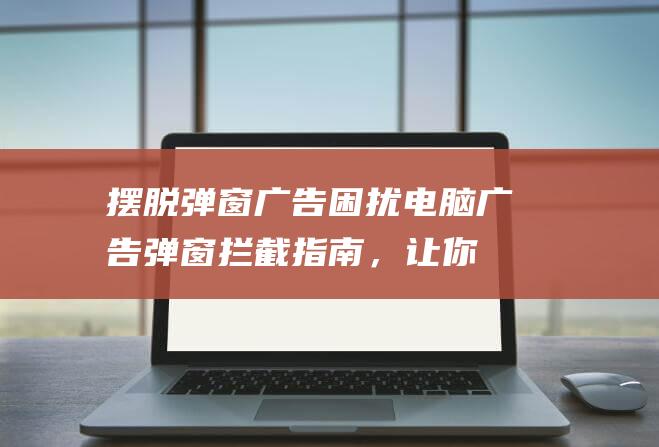 摆脱弹窗广告困扰电脑广告弹窗拦截指南，让你